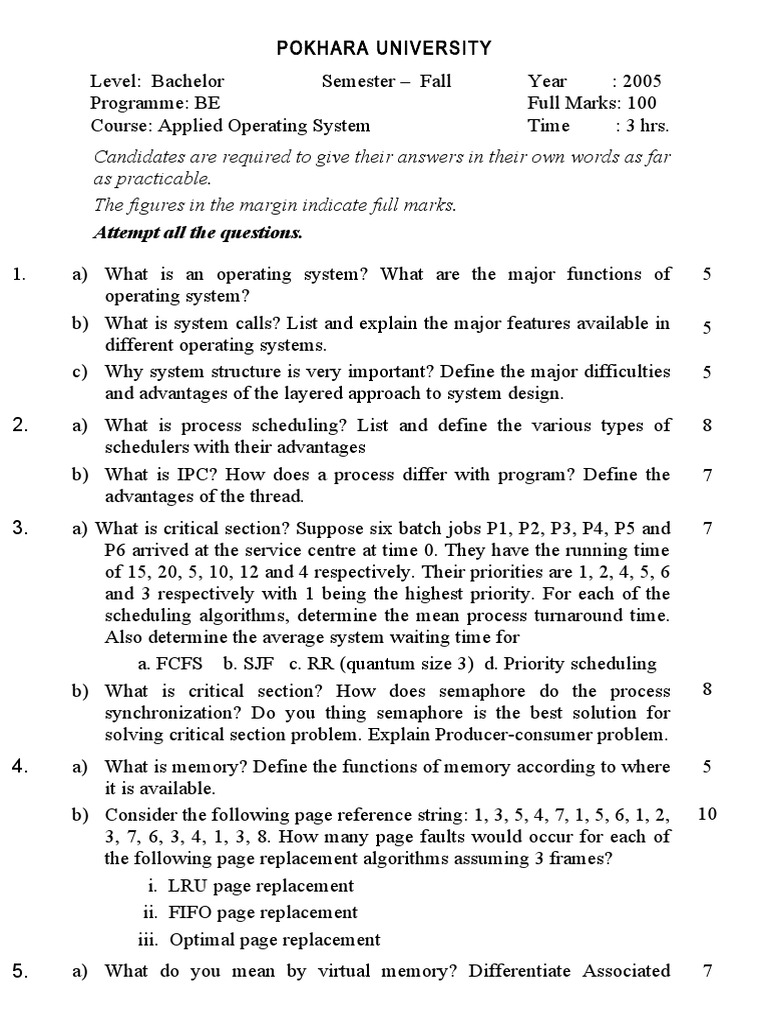 POKHARA UNIVERSITY

Level: Bachelor Semester – Fall Year : 2005
Programme: BE Full Marks: 100
Course: Applied Operating System Time : 3 hrs.

Candidates are required to give their answers in their own words as far as practicable.

The figures in the margin indicate full marks.

Attempt all the questions.

1. a) What is an operating system? What are the major functions of operating system? 5

b) What is system calls? List and explain the major features available in different operating systems. 5

c) Why system structure is very important? Define the major difficulties and advantages of the layered approach to system design. 5

2. a) What is process scheduling? List and define the various types of schedulers with their advantages 8

b) What is IPC? How does a process differ with program? Define the advantages of the thread. 7

3. a) What is critical section? Suppose six batch jobs P1, P2, P3, P4, P5 and P6 arrived at the service centre at time 0. They have the running time of 15, 20, 5, 10, 12 and 4 respectively. Their priorities are 1, 2, 4, 5, 6 and 3 respectively with 1 being the highest priority. For each of the scheduling algorithms, determine the mean process turnaround time. Also determine the average system waiting time for 7

a. FCFS b. SJF c. RR (quantum size 3) d. Priority scheduling

b) What is critical section? How does semaphore do the process synchronization? Do you thing semaphore is the best solution for solving critical section problem. Explain Producer-consumer problem. 8

4. a) What is memory? Define the functions of memory according to where it is available. 5

b) Consider the following page reference string: 1, 3, 5, 4, 7, 1, 5, 6, 1, 2, 3, 7, 6, 3, 4, 1, 3, 8. How many page faults would occur for each of the following page replacement algorithms assuming 3 frames? 10

i. LRU page replacement
ii. FIFO page replacement
iii. Optimal page replacement

5. a) What do you mean by virtual memory? Differentiate Associated 7